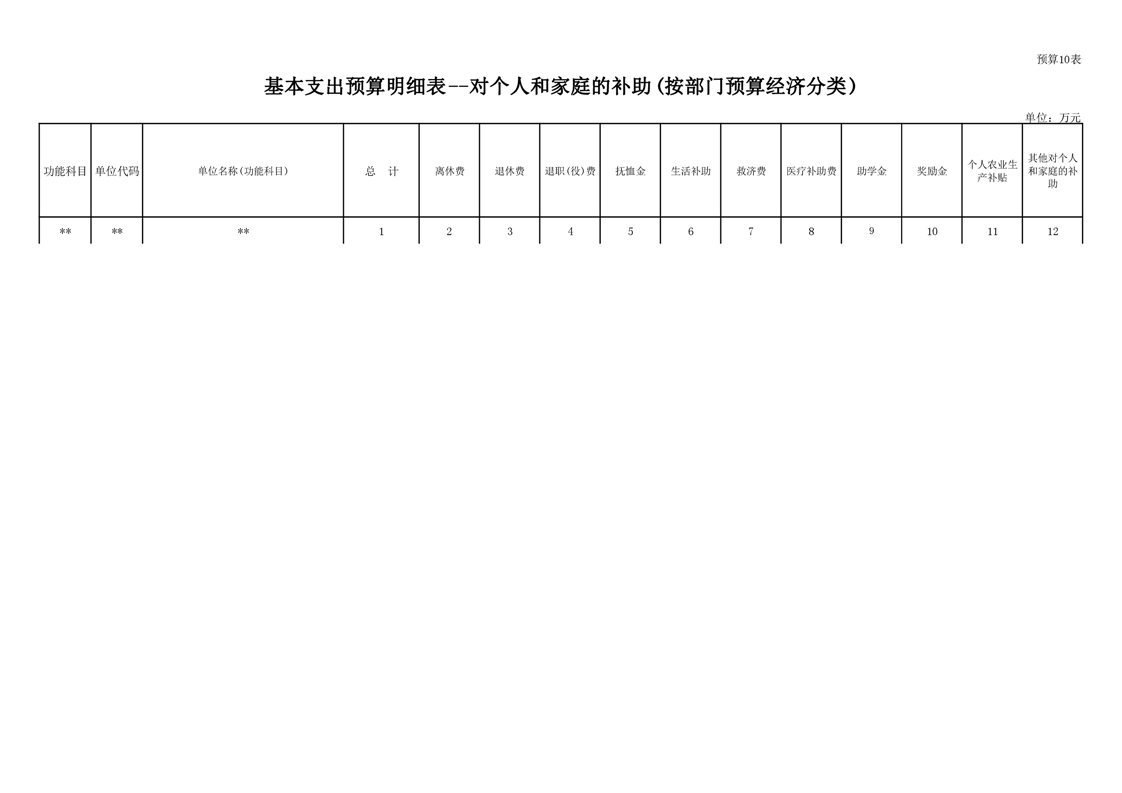 预算10表

基本支出预算明细表--对个人和家庭的补助(按部门预算经济分类)

单位：万元

| 功能科目 | 单位代码 | 单位名称(功能科目) | 总　计 | 离休费 | 退休费 | 退职(役)费 | 抚恤金 | 生活补助 | 救济费 | 医疗补助费 | 助学金 | 奖励金 | 个人农业生产补贴 | 其他对个人和家庭的补助 |
|---|---|---|---|---|---|---|---|---|---|---|---|---|---|---|
| ** | ** | ** | 1 | 2 | 3 | 4 | 5 | 6 | 7 | 8 | 9 | 10 | 11 | 12 |